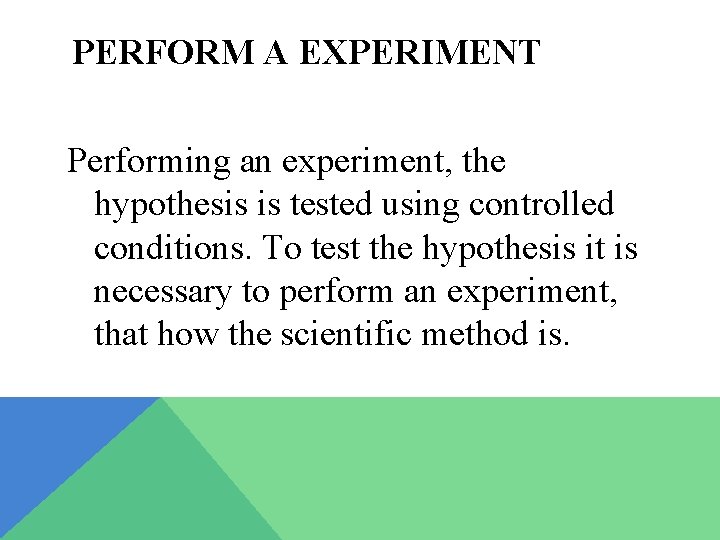 PERFORM A EXPERIMENT

Performing an experiment, the hypothesis is tested using controlled conditions. To test the hypothesis it is necessary to perform an experiment, that how the scientific method is.